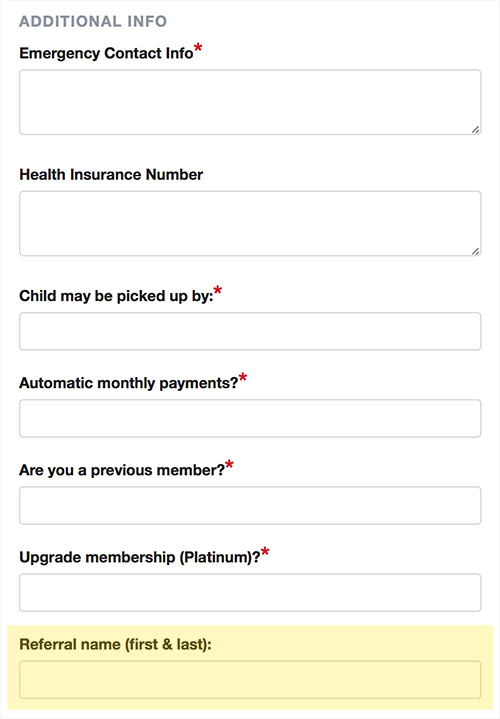 ADDITIONAL INFO

Emergency Contact Info*

Health Insurance Number

Child may be picked up by:*

Automatic monthly payments?*

Are you a previous member?*

Upgrade membership (Platinum)?*

Referral name (first & last):